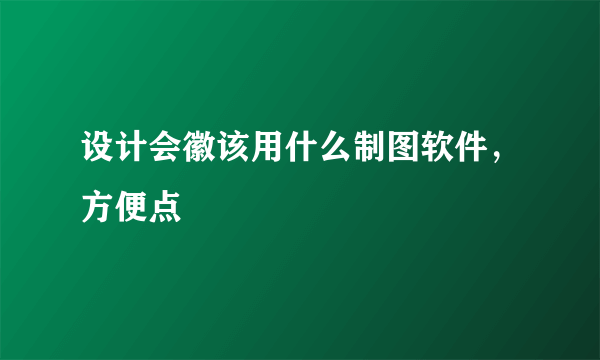 设计会徽该用什么制图软件，方便点